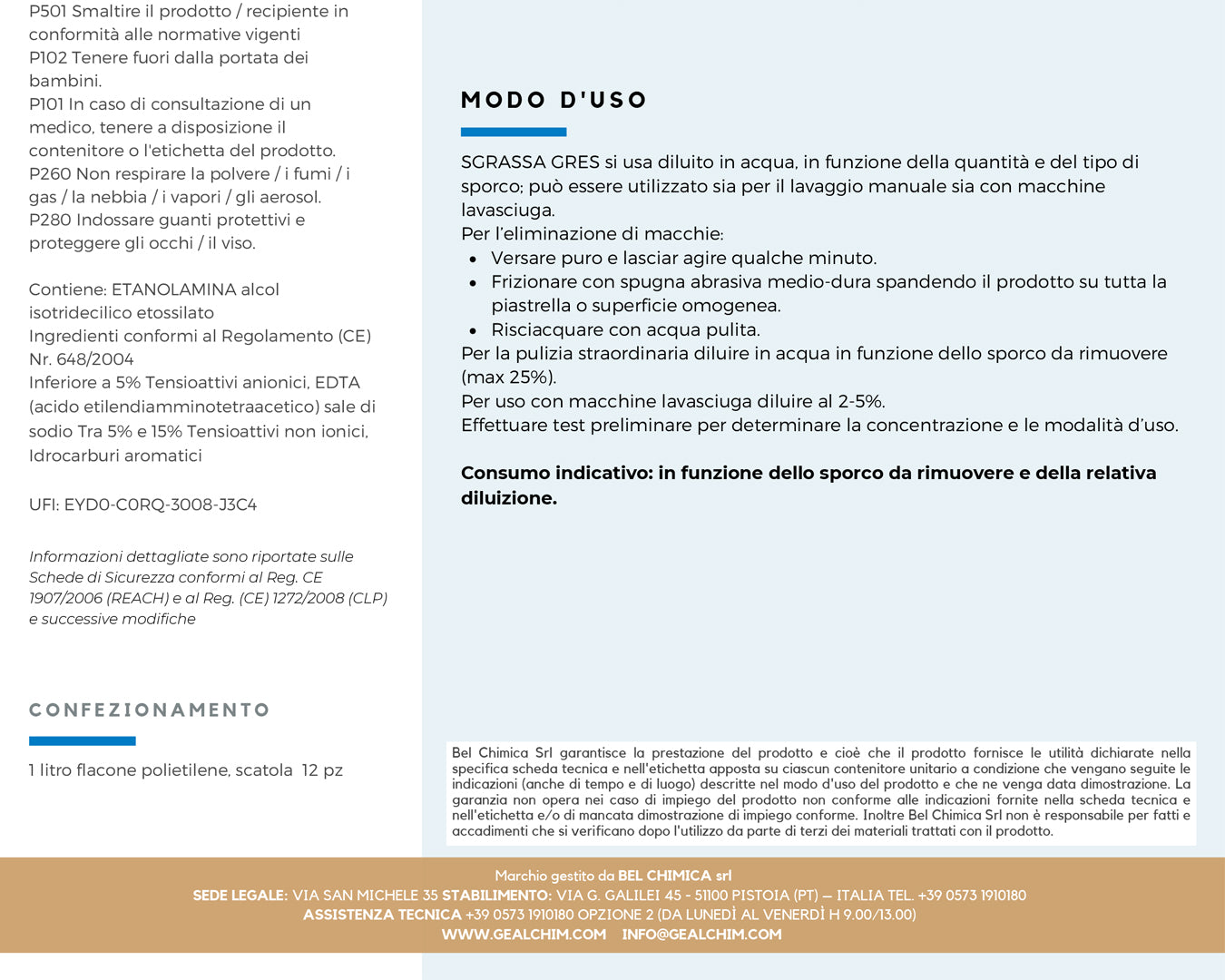 P501 Smaltire il prodotto / recipiente in conformità alle normative vigenti
P102 Tenere fuori dalla portata dei bambini.
P101 In caso di consultazione di un medico, tenere a disposizione il contenitore o l'etichetta del prodotto.
P260 Non respirare la polvere / i fumi / i gas / la nebbia / i vapori / gli aerosol.
P280 Indossare guanti protettivi e proteggere gli occhi / il viso.

Contiene: ETANOLAMINA alcol isotridecilico etossilato
Ingredienti conformi al Regolamento (CE) Nr. 648/2004
Inferiore a 5% Tensioattivi anionici, EDTA (acido etilendiamminotetraacetico) sale di sodio Tra 5% e 15% Tensioattivi non ionici, Idrocarburi aromatici

UFI: EYD0-C0RQ-3008-J3C4

Informazioni dettagliate sono riportate sulle Schede di Sicurezza conformi al Reg. CE 1907/2006 (REACH) e al Reg. (CE) 1272/2008 (CLP) e successive modifiche

CONFEZIONAMENTO

1 litro flacone polietilene, scatola 12 pz

MODO D'USO

SGRASSA GRES si usa diluito in acqua, in funzione della quantità e del tipo di sporco; può essere utilizzato sia per il lavaggio manuale sia con macchine lavasciuga.
Per l'eliminazione di macchie:
• Versare puro e lasciar agire qualche minuto.
• Frizionare con spugna abrasiva medio-dura spandendo il prodotto su tutta la piastrella o superficie omogenea.
• Risciacquare con acqua pulita.
Per la pulizia straordinaria diluire in acqua in funzione dello sporco da rimuovere (max 25%).
Per uso con macchine lavasciuga diluire al 2-5%.
Effettuare test preliminare per determinare la concentrazione e le modalità d'uso.

Consumo indicativo: in funzione dello sporco da rimuovere e della relativa diluizione.

Bel Chimica Srl garantisce la prestazione del prodotto e cioè che il prodotto fornisce le utilità dichiarate nella specifica scheda tecnica e nell'etichetta apposta su ciascun contenitore unitario a condizione che vengano seguite le indicazioni (anche di tempo e di luogo) descritte nel modo d'uso del prodotto e che ne venga data dimostrazione. La garanzia non opera nei caso di impiego del prodotto non conforme alle indicazioni fornite nella scheda tecnica e nell'etichetta e/o di mancata dimostrazione di impiego conforme. Inoltre Bel Chimica Srl non è responsabile per fatti e accadimenti che si verificano dopo l'utilizzo da parte di terzi dei materiali trattati con il prodotto.

Marchio gestito da BEL CHIMICA srl
SEDE LEGALE: VIA SAN MICHELE 35 STABILIMENTO: VIA G. GALILEI 45 - 51100 PISTOIA (PT) – ITALIA TEL. +39 0573 1910180
ASSISTENZA TECNICA +39 0573 1910180 OPZIONE 2 (DA LUNEDÌ AL VENERDÌ H 9.00/13.00)
WWW.GEALCHIM.COM INFO@GEALCHIM.COM